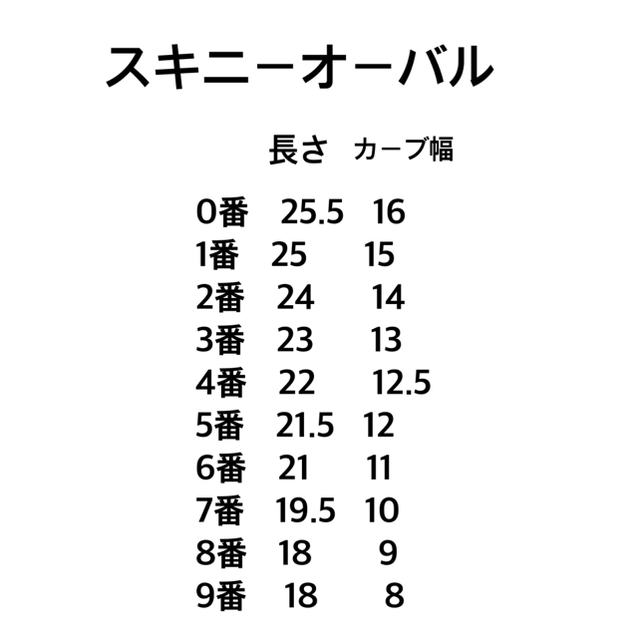 スキニーオーバル

| | 長さ | カーブ幅 |
|---|---|---|
| 0番 | 25.5 | 16 |
| 1番 | 25 | 15 |
| 2番 | 24 | 14 |
| 3番 | 23 | 13 |
| 4番 | 22 | 12.5 |
| 5番 | 21.5 | 12 |
| 6番 | 21 | 11 |
| 7番 | 19.5 | 10 |
| 8番 | 18 | 9 |
| 9番 | 18 | 8 |